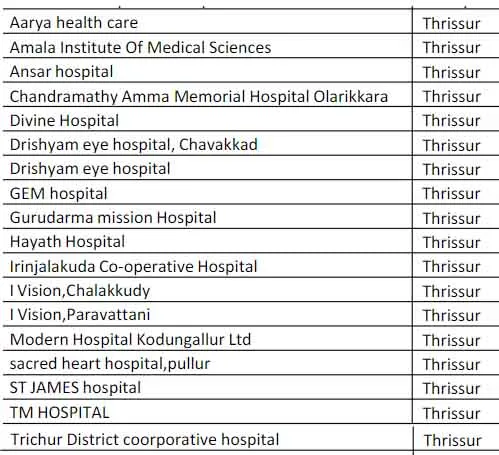 | | |
|---|---|
| Aarya health care | Thrissur |
| Amala Institute Of Medical Sciences | Thrissur |
| Ansar hospital | Thrissur |
| Chandramathy Amma Memorial Hospital Olarikkara | Thrissur |
| Divine Hospital | Thrissur |
| Drishyam eye hospital, Chavakkad | Thrissur |
| Drishyam eye hospital | Thrissur |
| GEM hospital | Thrissur |
| Gurudarma mission Hospital | Thrissur |
| Hayath Hospital | Thrissur |
| Irinjalakuda Co-operative Hospital | Thrissur |
| I Vision,Chalakkudy | Thrissur |
| I Vision,Paravattani | Thrissur |
| Modern Hospital Kodungallur Ltd | Thrissur |
| sacred heart hospital,pullur | Thrissur |
| ST JAMES hospital | Thrissur |
| TM HOSPITAL | Thrissur |
| Trichur District coorporative hospital | Thrissur |